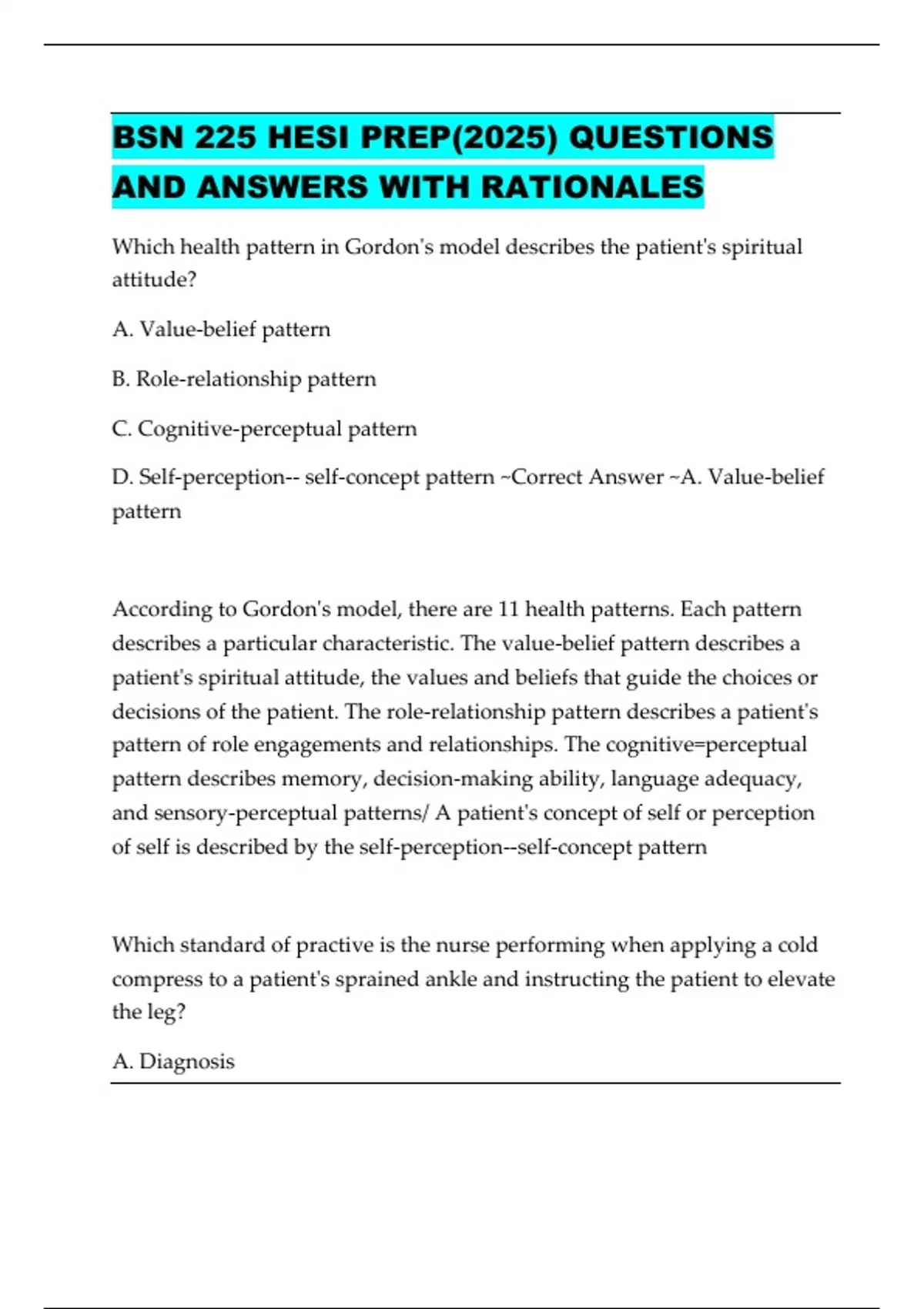 BSN 225 HESI PREP(2025) QUESTIONS AND ANSWERS WITH RATIONALES

Which health pattern in Gordon's model describes the patient's spiritual attitude?

A. Value-belief pattern

B. Role-relationship pattern

C. Cognitive-perceptual pattern

D. Self-perception-- self-concept pattern ~Correct Answer ~A. Value-belief pattern

According to Gordon's model, there are 11 health patterns. Each pattern describes a particular characteristic. The value-belief pattern describes a patient's spiritual attitude, the values and beliefs that guide the choices or decisions of the patient. The role-relationship pattern describes a patient's pattern of role engagements and relationships. The cognitive=perceptual pattern describes memory, decision-making ability, language adequacy, and sensory-perceptual patterns/ A patient's concept of self or perception of self is described by the self-perception--self-concept pattern

Which standard of practive is the nurse performing when applying a cold compress to a patient's sprained ankle and instructing the patient to elevate the leg?

A. Diagnosis